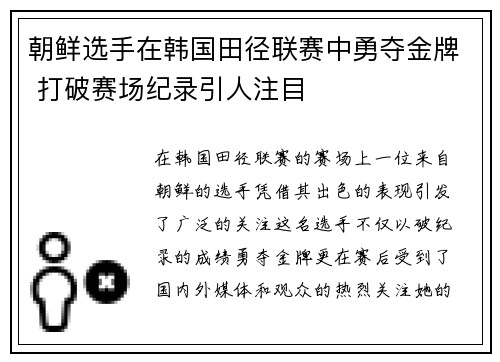 朝鲜选手在韩国田径联赛中勇夺金牌 打破赛场纪录引人注目

在韩国田径联赛的赛场上一位来自朝鲜的选手凭借其出色的表现引发了广泛的关注这名选手不仅以破纪录的成绩勇夺金牌更在赛后受到了国内外媒体和观众的热烈关注她的